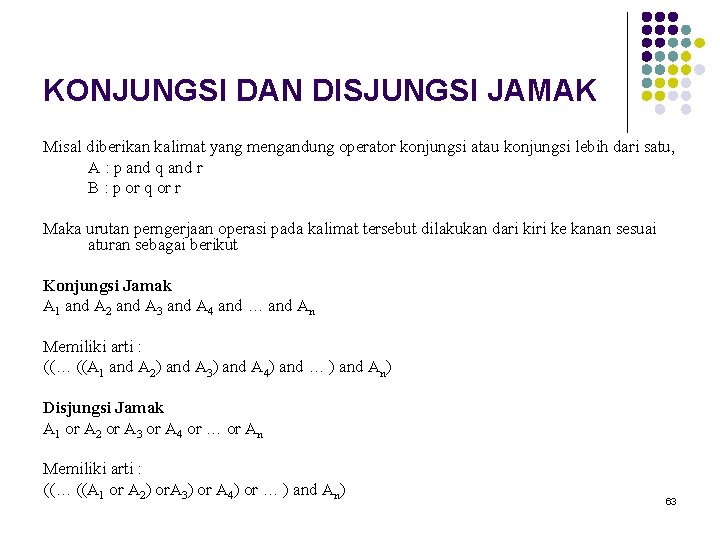 KONJUNGSI DAN DISJUNGSI JAMAK

Misal diberikan kalimat yang mengandung operator konjungsi atau konjungsi lebih dari satu,
A : p and q and r
B : p or q or r

Maka urutan pemgerjaan operasi pada kalimat tersebut dilakukan dari kiri ke kanan sesuai aturan sebagai berikut

Konjungsi Jamak
$A_1$ and $A_2$ and $A_3$ and $A_4$ and … and $A_n$

Memiliki arti :
((… (($A_1$ and $A_2$) and $A_3$) and $A_4$) and … ) and $A_n$)

Disjungsi Jamak
$A_1$ or $A_2$ or $A_3$ or $A_4$ or … or $A_n$

Memiliki arti :
((… (($A_1$ or $A_2$) or$A_3$) or $A_4$) or … ) and $A_n$)

63